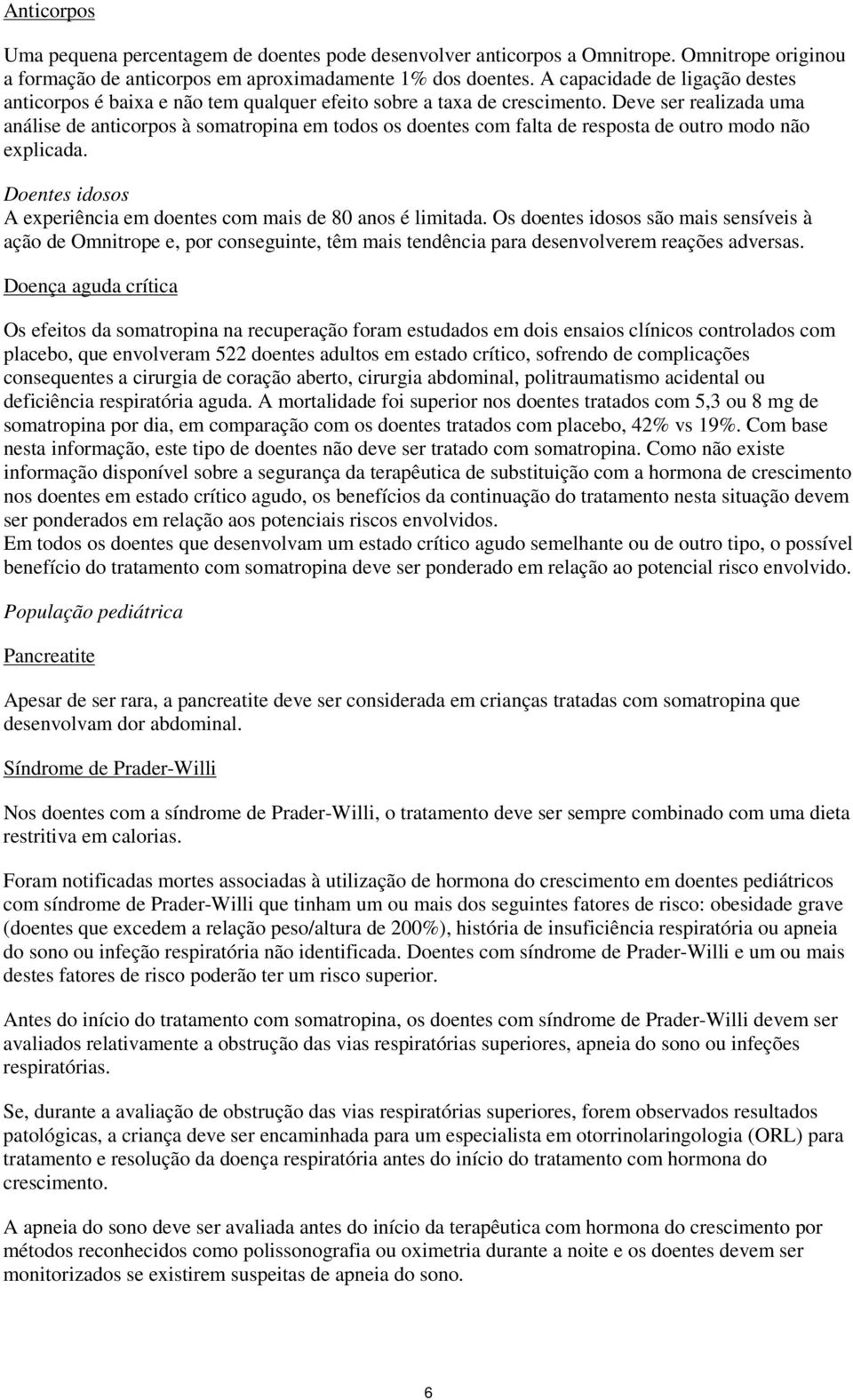 Anticorpos

Uma pequena percentagem de doentes pode desenvolver anticorpos a Omnitrope. Omnitrope originou a formação de anticorpos em aproximadamente 1% dos doentes. A capacidade de ligação destes anticorpos é baixa e não tem qualquer efeito sobre a taxa de crescimento. Deve ser realizada uma análise de anticorpos à somatropina em todos os doentes com falta de resposta de outro modo não explicada.

Doentes idosos
A experiência em doentes com mais de 80 anos é limitada. Os doentes idosos são mais sensíveis à ação de Omnitrope e, por conseguinte, têm mais tendência para desenvolverem reações adversas.

Doença aguda crítica

Os efeitos da somatropina na recuperação foram estudados em dois ensaios clínicos controlados com placebo, que envolveram 522 doentes adultos em estado crítico, sofrendo de complicações consequentes a cirurgia de coração aberto, cirurgia abdominal, politraumatismo acidental ou deficiência respiratória aguda. A mortalidade foi superior nos doentes tratados com 5,3 ou 8 mg de somatropina por dia, em comparação com os doentes tratados com placebo, 42% vs 19%. Com base nesta informação, este tipo de doentes não deve ser tratado com somatropina. Como não existe informação disponível sobre a segurança da terapêutica de substituição com a hormona de crescimento nos doentes em estado crítico agudo, os benefícios da continuação do tratamento nesta situação devem ser ponderados em relação aos potenciais riscos envolvidos.
Em todos os doentes que desenvolvam um estado crítico agudo semelhante ou de outro tipo, o possível benefício do tratamento com somatropina deve ser ponderado em relação ao potencial risco envolvido.

População pediátrica

Pancreatite

Apesar de ser rara, a pancreatite deve ser considerada em crianças tratadas com somatropina que desenvolvam dor abdominal.

Síndrome de Prader-Willi

Nos doentes com a síndrome de Prader-Willi, o tratamento deve ser sempre combinado com uma dieta restritiva em calorias.

Foram notificadas mortes associadas à utilização de hormona do crescimento em doentes pediátricos com síndrome de Prader-Willi que tinham um ou mais dos seguintes fatores de risco: obesidade grave (doentes que excedem a relação peso/altura de 200%), história de insuficiência respiratória ou apneia do sono ou infeção respiratória não identificada. Doentes com síndrome de Prader-Willi e um ou mais destes fatores de risco poderão ter um risco superior.

Antes do início do tratamento com somatropina, os doentes com síndrome de Prader-Willi devem ser avaliados relativamente a obstrução das vias respiratórias superiores, apneia do sono ou infeções respiratórias.

Se, durante a avaliação de obstrução das vias respiratórias superiores, forem observados resultados patológicas, a criança deve ser encaminhada para um especialista em otorrinolaringologia (ORL) para tratamento e resolução da doença respiratória antes do início do tratamento com hormona do crescimento.

A apneia do sono deve ser avaliada antes do início da terapêutica com hormona do crescimento por métodos reconhecidos como polissonografia ou oximetria durante a noite e os doentes devem ser monitorizados se existirem suspeitas de apneia do sono.

6